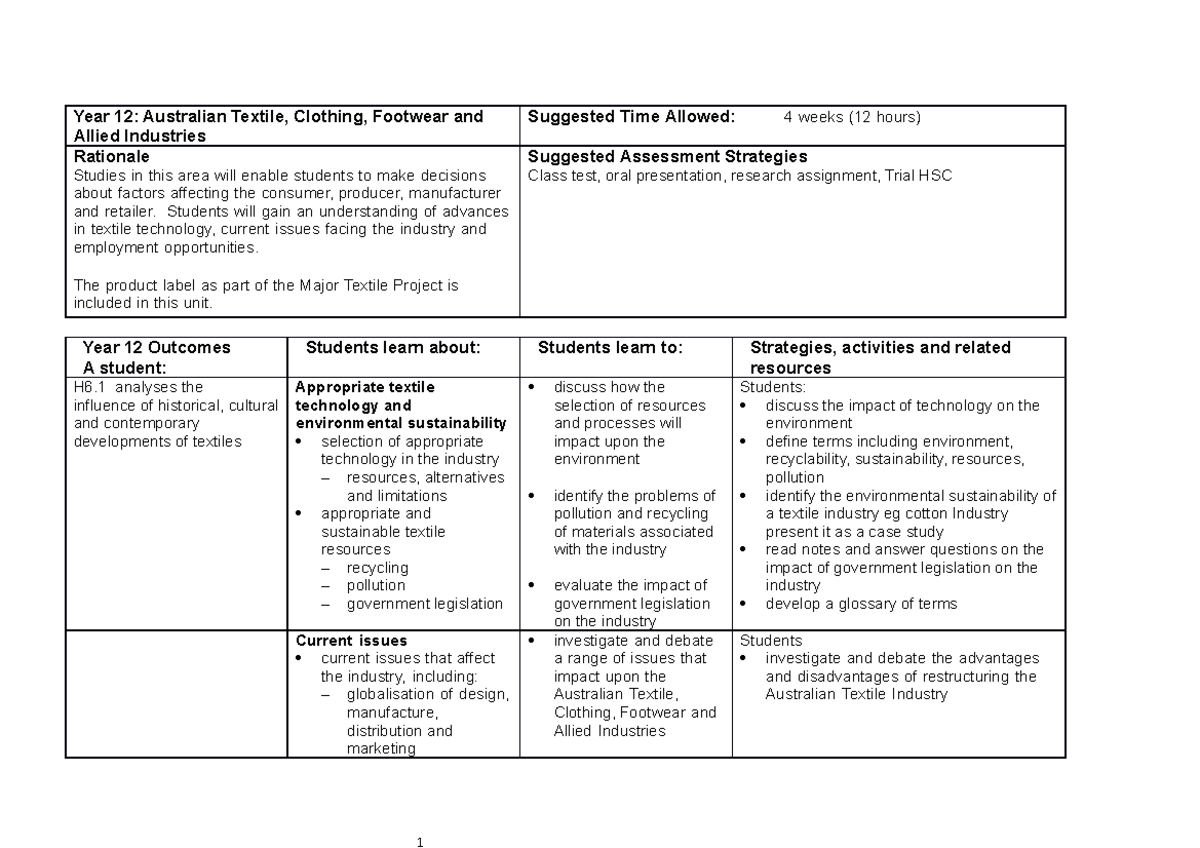 | Year 12: Australian Textile, Clothing, Footwear and Allied Industries | Suggested Time Allowed: 4 weeks (12 hours) |
|---|---|
| Rationale<br>Studies in this area will enable students to make decisions about factors affecting the consumer, producer, manufacturer and retailer. Students will gain an understanding of advances in textile technology, current issues facing the industry and employment opportunities.<br><br>The product label as part of the Major Textile Project is included in this unit. | Suggested Assessment Strategies<br>Class test, oral presentation, research assignment, Trial HSC |

| Year 12 Outcomes A student: | Students learn about: | Students learn to: | Strategies, activities and related resources |
|---|---|---|---|
| H6.1 analyses the influence of historical, cultural and contemporary developments of textiles | Appropriate textile technology and environmental sustainability<br>• selection of appropriate technology in the industry<br>– resources, alternatives and limitations<br>• appropriate and sustainable textile resources<br>– recycling<br>– pollution<br>– government legislation | • discuss how the selection of resources and processes will impact upon the environment<br><br>• identify the problems of pollution and recycling of materials associated with the industry<br><br>• evaluate the impact of government legislation on the industry | Students:<br>• discuss the impact of technology on the environment<br>• define terms including environment, recyclability, sustainability, resources, pollution<br>• identify the environmental sustainability of a textile industry eg cotton Industry present it as a case study<br>• read notes and answer questions on the impact of government legislation on the industry<br>• develop a glossary of terms |
| | Current issues<br>• current issues that affect the industry, including:<br>– globalisation of design, manufacture, distribution and marketing | • investigate and debate a range of issues that impact upon the Australian Textile, Clothing, Footwear and Allied Industries | Students<br>• investigate and debate the advantages and disadvantages of restructuring the Australian Textile Industry |

1